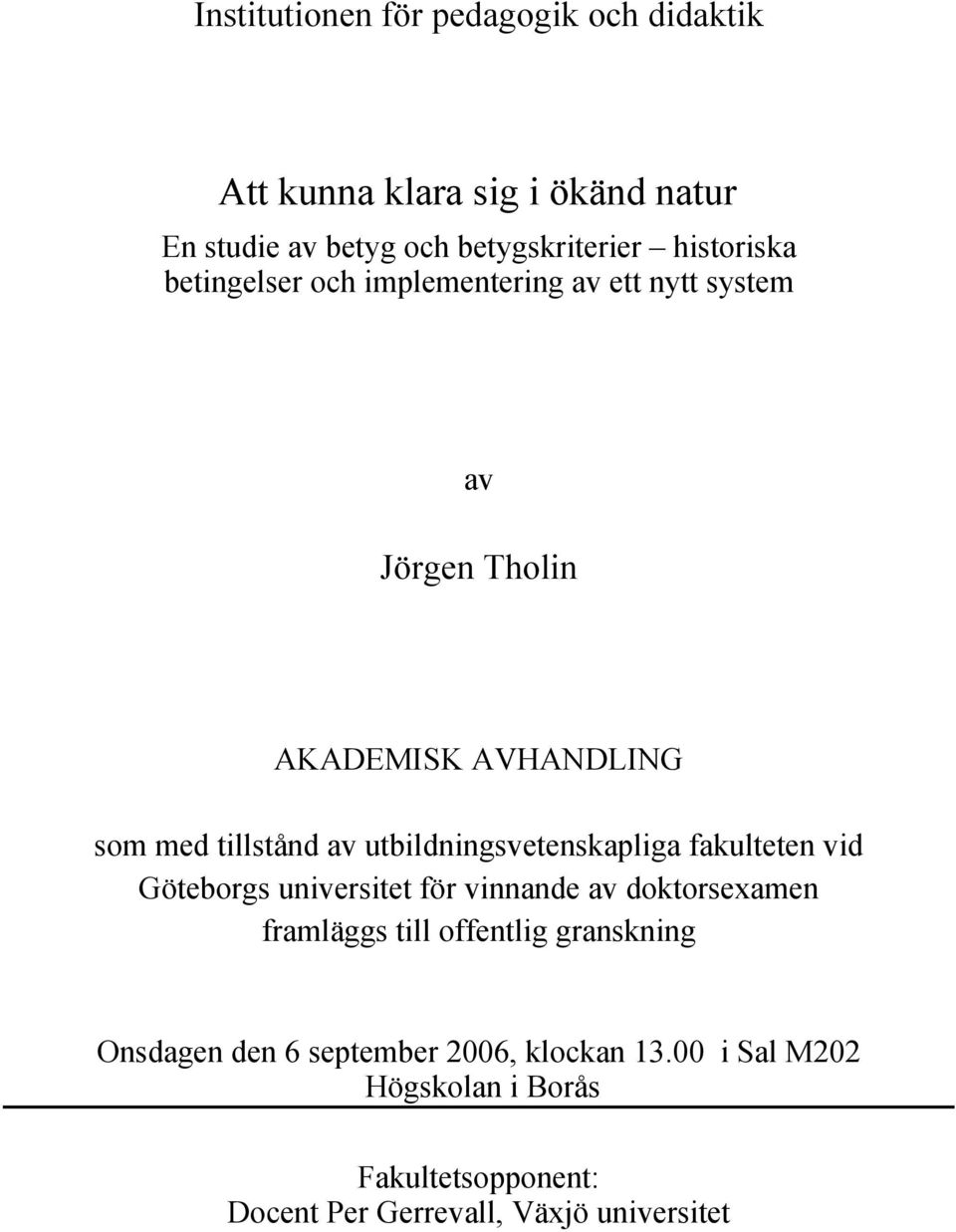 Institutionen för pedagogik och didaktik

Att kunna klara sig i ökänd natur

En studie av betyg och betygskriterier – historiska betingelser och implementering av ett nytt system

av

Jörgen Tholin

AKADEMISK AVHANDLING

som med tillstånd av utbildningsvetenskapliga fakulteten vid Göteborgs universitet för vinnande av doktorsexamen framläggs till offentlig granskning

Onsdagen den 6 september 2006, klockan 13.00 i Sal M202
Högskolan i Borås

Fakultetsopponent:
Docent Per Gerrevall, Växjö universitet